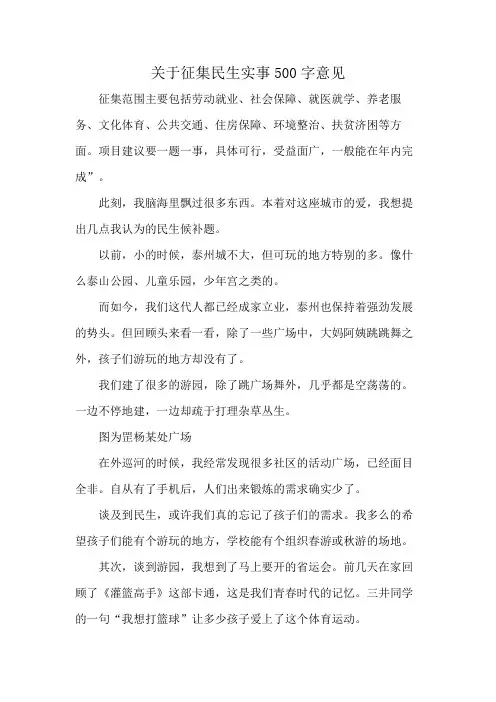 关于征集民生实事500字意见

征集范围主要包括劳动就业、社会保障、就医就学、养老服务、文化体育、公共交通、住房保障、环境整治、扶贫济困等方面。项目建议要一题一事，具体可行，受益面广，一般能在年内完成”。

此刻，我脑海里飘过很多东西。本着对这座城市的爱，我想提出几点我认为的民生候补题。

以前，小的时候，泰州城不大，但可玩的地方特别的多。像什么泰山公园、儿童乐园，少年宫之类的。

而如今，我们这代人都已经成家立业，泰州也保持着强劲发展的势头。但回顾头来看一看，除了一些广场中，大妈阿姨跳跳舞之外，孩子们游玩的地方却没有了。

我们建了很多的游园，除了跳广场舞外，几乎都是空荡荡的。一边不停地建，一边却疏于打理杂草丛生。

图为罡杨某处广场

在外巡河的时候，我经常发现很多社区的活动广场，已经面目全非。自从有了手机后，人们出来锻炼的需求确实少了。

谈及到民生，或许我们真的忘记了孩子们的需求。我多么的希望孩子们能有个游玩的地方，学校能有个组织春游或秋游的场地。

其次，谈到游园，我想到了马上要开的省运会。前几天在家回顾了《灌篮高手》这部卡通，这是我们青春时代的记忆。三井同学的一句“我想打篮球”让多少孩子爱上了这个体育运动。